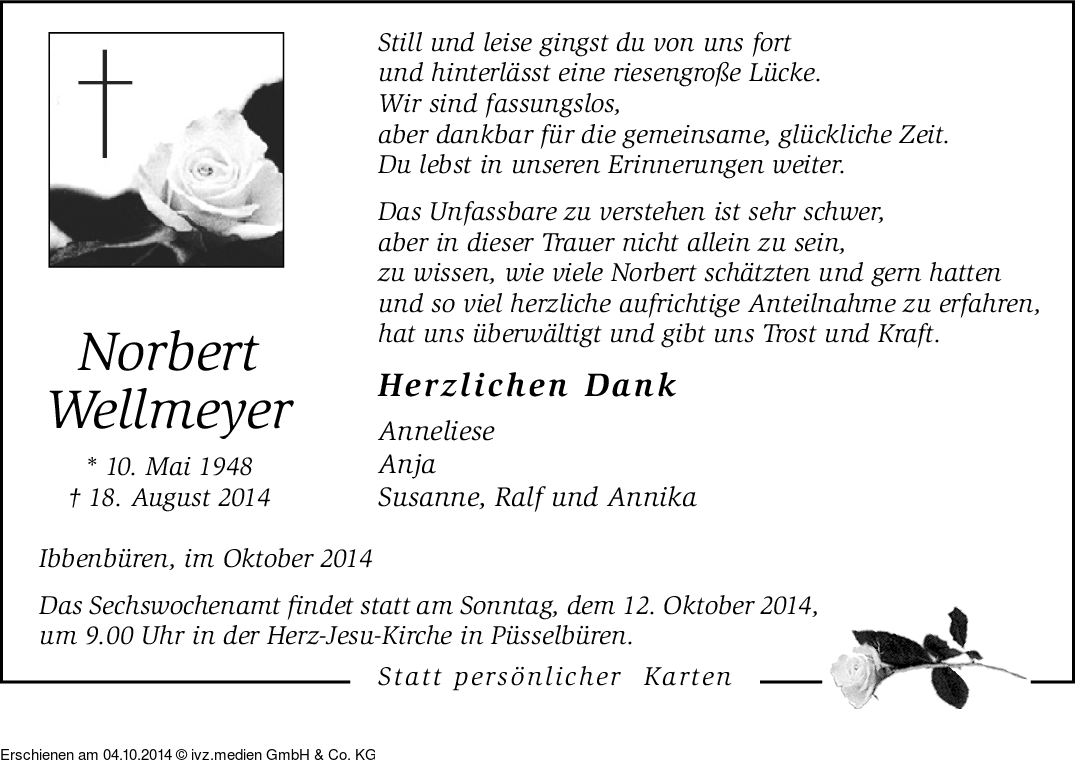 Still und leise gingst du von uns fort
und hinterlässt eine riesengroße Lücke.
Wir sind fassungslos,
aber dankbar für die gemeinsame, glückliche Zeit.
Du lebst in unseren Erinnerungen weiter.

Das Unfassbare zu verstehen ist sehr schwer,
aber in dieser Trauer nicht allein zu sein,
zu wissen, wie viele Norbert schätzten und gern hatten
und so viel herzliche aufrichtige Anteilnahme zu erfahren,
hat uns überwältigt und gibt uns Trost und Kraft.

Norbert Wellmeyer

* 10. Mai 1948
† 18. August 2014

Herzlichen Dank

Anneliese
Anja
Susanne, Ralf und Annika

Ibbenbüren, im Oktober 2014

Das Sechswochenamt findet statt am Sonntag, dem 12. Oktober 2014, um 9.00 Uhr in der Herz-Jesu-Kirche in Püsselbüren.

Statt persönlicher Karten

Erschienen am 04.10.2014 © ivz.medien GmbH & Co. KG